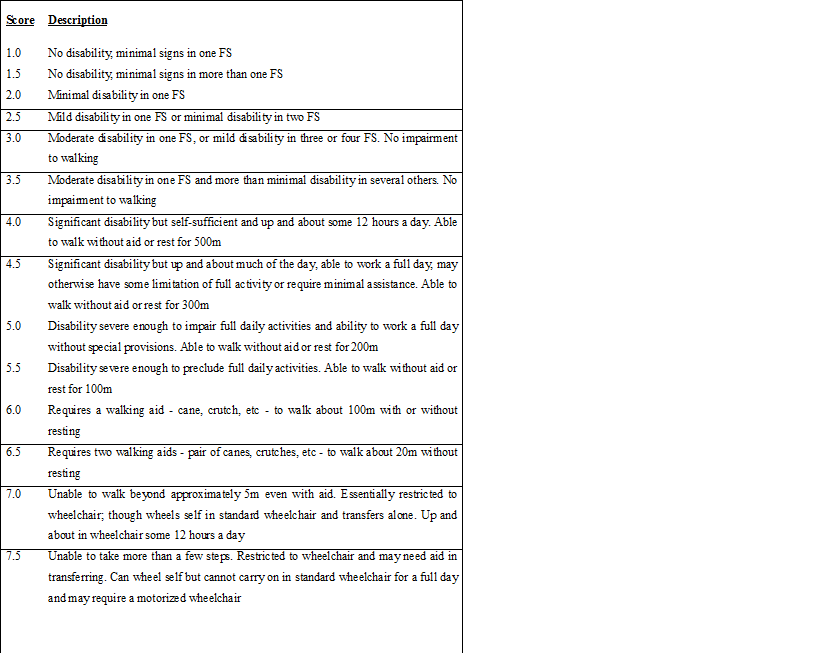 | Score | Description |
|---|---|
| 1.0 | No disability, minimal signs in one FS |
| 1.5 | No disability, minimal signs in more than one FS |
| 2.0 | Minimal disability in one FS |
| 2.5 | Mild disability in one FS or minimal disability in two FS |
| 3.0 | Moderate disability in one FS, or mild disability in three or four FS. No impairment to walking |
| 3.5 | Moderate disability in one FS and more than minimal disability in several others. No impairment to walking |
| 4.0 | Significant disability but self-sufficient and up and about some 12 hours a day. Able to walk without aid or rest for 500m |
| 4.5 | Significant disability but up and about much of the day, able to work a full day, may otherwise have some limitation of full activity or require minimal assistance. Able to walk without aid or rest for 300m |
| 5.0 | Disability severe enough to impair full daily activities and ability to work a full day without special provisions. Able to walk without aid or rest for 200m |
| 5.5 | Disability severe enough to preclude full daily activities. Able to walk without aid or rest for 100m |
| 6.0 | Requires a walking aid - cane, crutch, etc - to walk about 100m with or without resting |
| 6.5 | Requires two walking aids - pair of canes, crutches, etc - to walk about 20m without resting |
| 7.0 | Unable to walk beyond approximately 5m even with aid. Essentially restricted to wheelchair; though wheels self in standard wheelchair and transfers alone. Up and about in wheelchair some 12 hours a day |
| 7.5 | Unable to take more than a few steps. Restricted to wheelchair and may need aid in transferring. Can wheel self but cannot carry on in standard wheelchair for a full day and may require a motorized wheelchair |